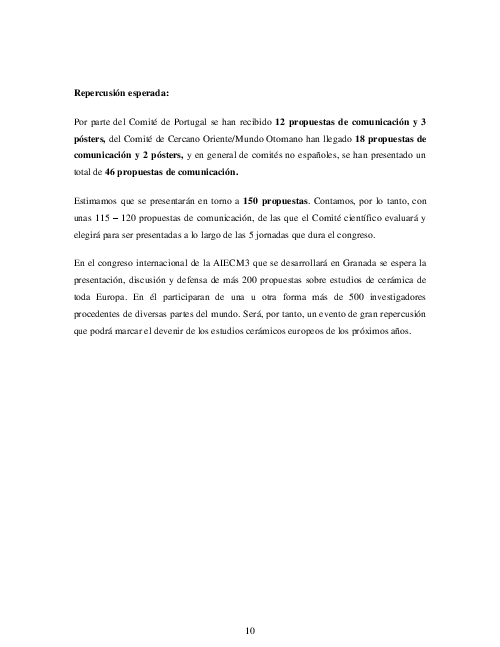 Repercusión esperada:

Por parte del Comité de Portugal se han recibido 12 propuestas de comunicación y 3 pósters, del Comité de Cercano Oriente/Mundo Otomano han llegado 18 propuestas de comunicación y 2 pósters, y en general de comités no españoles, se han presentado un total de 46 propuestas de comunicación.

Estimamos que se presentarán en torno a 150 propuestas. Contamos, por lo tanto, con unas 115 – 120 propuestas de comunicación, de las que el Comité científico evaluará y elegirá para ser presentadas a lo largo de las 5 jornadas que dura el congreso.

En el congreso internacional de la AIECM3 que se desarrollará en Granada se espera la presentación, discusión y defensa de más 200 propuestas sobre estudios de cerámica de toda Europa. En él participaran de una u otra forma más de 500 investigadores procedentes de diversas partes del mundo. Será, por tanto, un evento de gran repercusión que podrá marcar el devenir de los estudios cerámicos europeos de los próximos años.

10